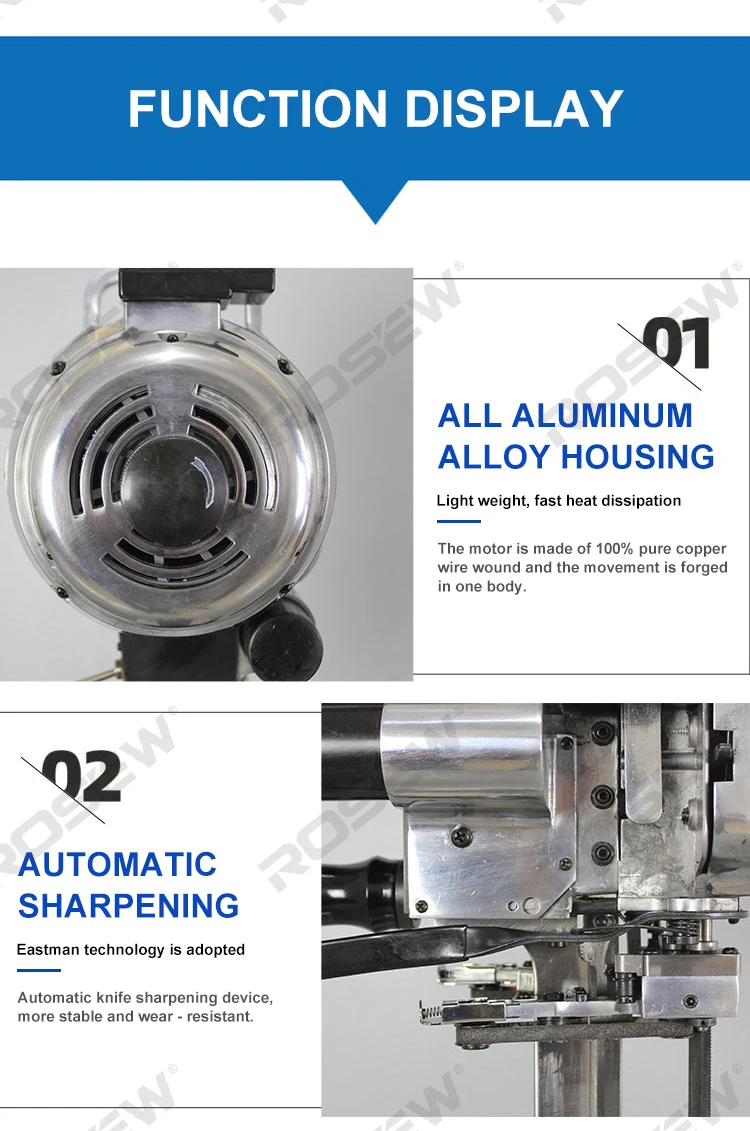 FUNCTION DISPLAY

01

ALL ALUMINUM ALLOY HOUSING

Light weight, fast heat dissipation

The motor is made of 100% pure copper wire wound and the movement is forged in one body.

02

AUTOMATIC SHARPENING

Eastman technology is adopted

Automatic knife sharpening device, more stable and wear - resistant.

ROSEW®